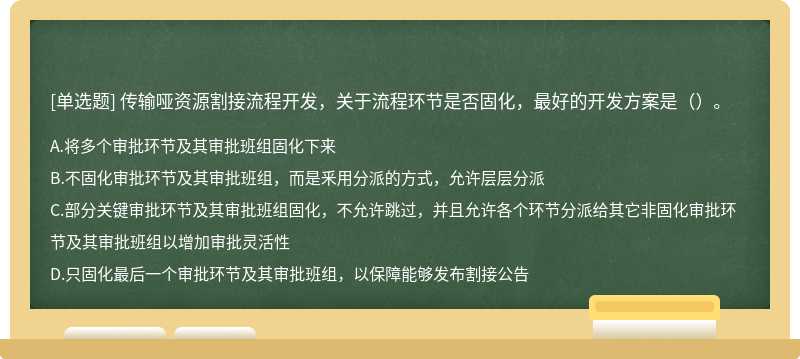 [单选题] 传输哑资源割接流程开发，关于流程环节是否固化，最好的开发方案是（）。

A.将多个审批环节及其审批班组固化下来

B.不固化审批环节及其审批班组，而是采用分派的方式，允许层层分派

C.部分关键审批环节及其审批班组固化，不允许跳过，并且允许各个环节分派给其它非固化审批环节及其审批班组以增加审批灵活性

D.只固化最后一个审批环节及其审批班组，以保障能够发布割接公告